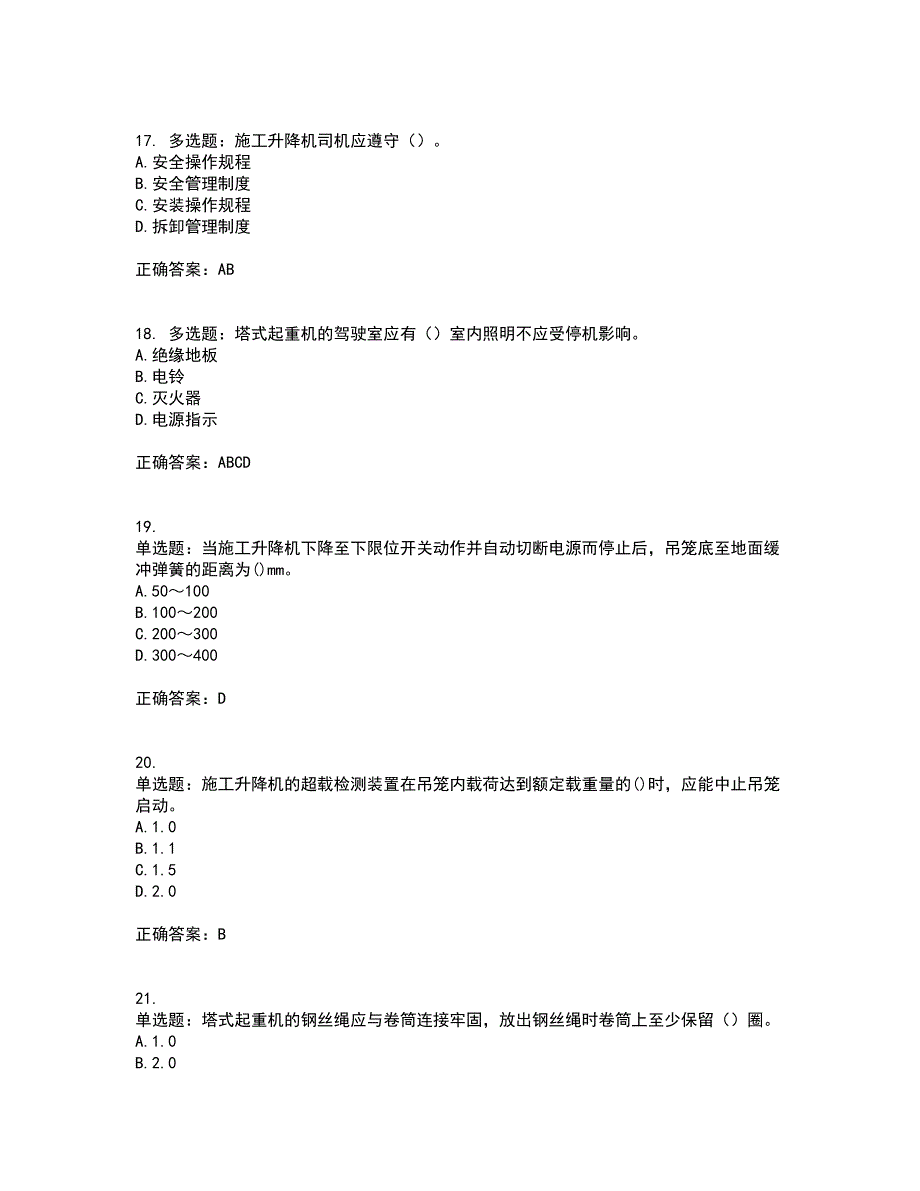 17. 多选题：施工升降机司机应遵守（）。
A.安全操作规程
B.安全管理制度
C.安装操作规程
D.拆卸管理制度

正确答案：AB

18. 多选题：塔式起重机的驾驶室应有（）室内照明不应受停机影响。
A.绝缘地板
B.电铃
C.灭火器
D.电源指示

正确答案：ABCD

19.
单选题：当施工升降机下降至下限位开关动作并自动切断电源而停止后，吊笼底至地面缓冲弹簧的距离为()mm。
A.50～100
B.100～200
C.200～300
D.300～400

正确答案：D

20.
单选题：施工升降机的超载检测装置在吊笼内载荷达到额定载重量的()时，应能中止吊笼启动。
A.1.0
B.1.1
C.1.5
D.2.0

正确答案：B

21.
单选题：塔式起重机的钢丝绳应与卷筒连接牢固，放出钢丝绳时卷筒上至少保留（）圈。
A.1.0
B.2.0